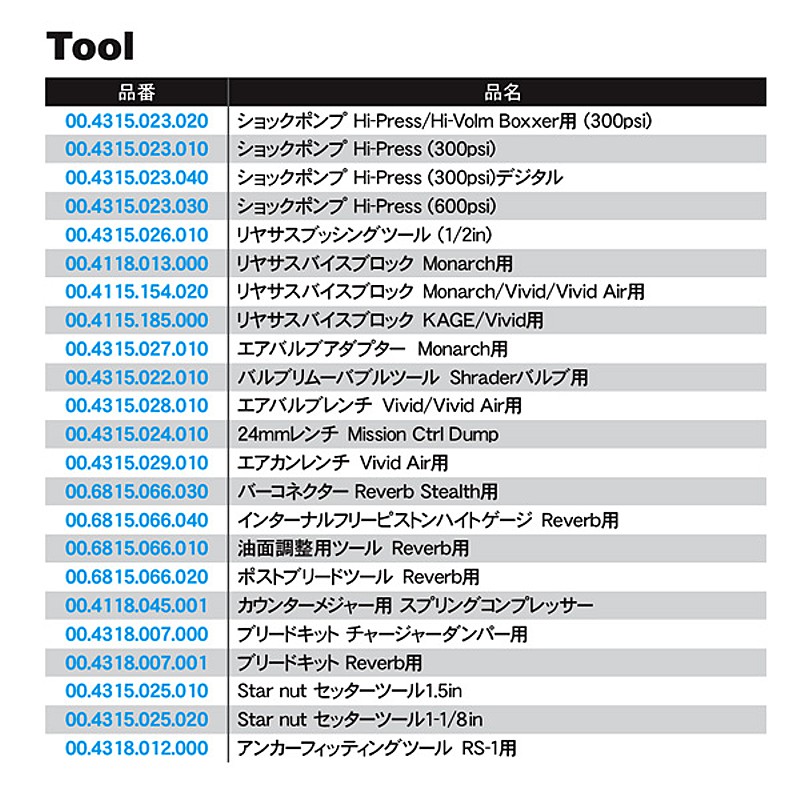 Tool

| 品番 | 品名 |
|---|---|
| 00.4315.023.020 | ショックポンプ Hi-Press/Hi-Volm Boxxer用 (300psi) |
| 00.4315.023.010 | ショックポンプ Hi-Press (300psi) |
| 00.4315.023.040 | ショックポンプ Hi-Press (300psi)デジタル |
| 00.4315.023.030 | ショックポンプ Hi-Press (600psi) |
| 00.4315.026.010 | リヤサスブッシングツール (1/2in) |
| 00.4118.013.000 | リヤサスバイスブロック Monarch用 |
| 00.4115.154.020 | リヤサスバイスブロック Monarch/Vivid/Vivid Air用 |
| 00.4115.185.000 | リヤサスバイスブロック KAGE/Vivid用 |
| 00.4315.027.010 | エアバルブアダプター Monarch用 |
| 00.4315.022.010 | バルブリムーバブルツール Shraderバルブ用 |
| 00.4315.028.010 | エアバルブレンチ Vivid/Vivid Air用 |
| 00.4315.024.010 | 24mmレンチ Mission Ctrl Dump |
| 00.4315.029.010 | エアカンレンチ Vivid Air用 |
| 00.6815.066.030 | バーコネクター Reverb Stealth用 |
| 00.6815.066.040 | インターナルフリーピストンハイトゲージ Reverb用 |
| 00.6815.066.010 | 油面調整用ツール Reverb用 |
| 00.6815.066.020 | ポストブリードツール Reverb用 |
| 00.4118.045.001 | カウンターメジャー用 スプリングコンプレッサー |
| 00.4318.007.000 | ブリードキット チャージャーダンパー用 |
| 00.4318.007.001 | ブリードキット Reverb用 |
| 00.4315.025.010 | Star nut セッターツール1.5in |
| 00.4315.025.020 | Star nut セッターツール1-1/8in |
| 00.4318.012.000 | アンカーフィッティングツール RS-1用 |